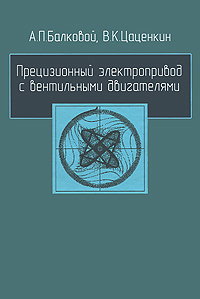 А.П.Балковой, В.К.Цаценкин

Прецизионный электропривод с вентильными двигателями